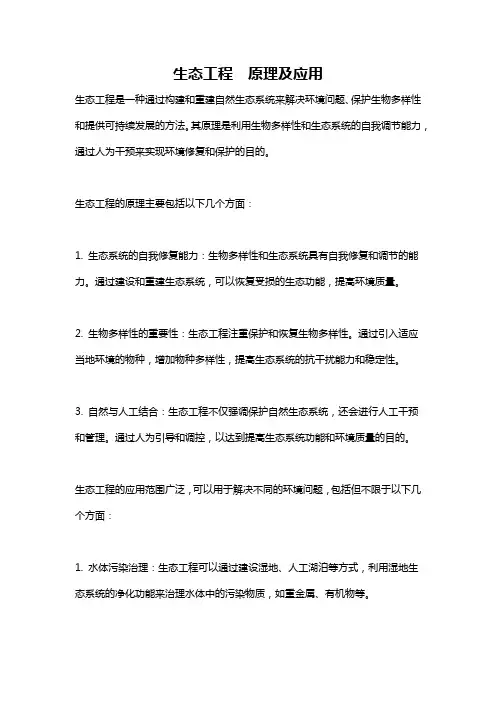 生态工程 原理及应用

生态工程是一种通过构建和重建自然生态系统来解决环境问题、保护生物多样性和提供可持续发展的方法。其原理是利用生物多样性和生态系统的自我调节能力，通过人为干预来实现环境修复和保护的目的。

生态工程的原理主要包括以下几个方面：

1. 生态系统的自我修复能力：生物多样性和生态系统具有自我修复和调节的能力。通过建设和重建生态系统，可以恢复受损的生态功能，提高环境质量。

2. 生物多样性的重要性：生态工程注重保护和恢复生物多样性。通过引入适应当地环境的物种，增加物种多样性，提高生态系统的抗干扰能力和稳定性。

3. 自然与人工结合：生态工程不仅强调保护自然生态系统，还会进行人工干预和管理。通过人为引导和调控，以达到提高生态系统功能和环境质量的目的。

生态工程的应用范围广泛，可以用于解决不同的环境问题，包括但不限于以下几个方面：

1. 水体污染治理：生态工程可以通过建设湿地、人工湖泊等方式，利用湿地生态系统的净化功能来治理水体中的污染物质，如重金属、有机物等。